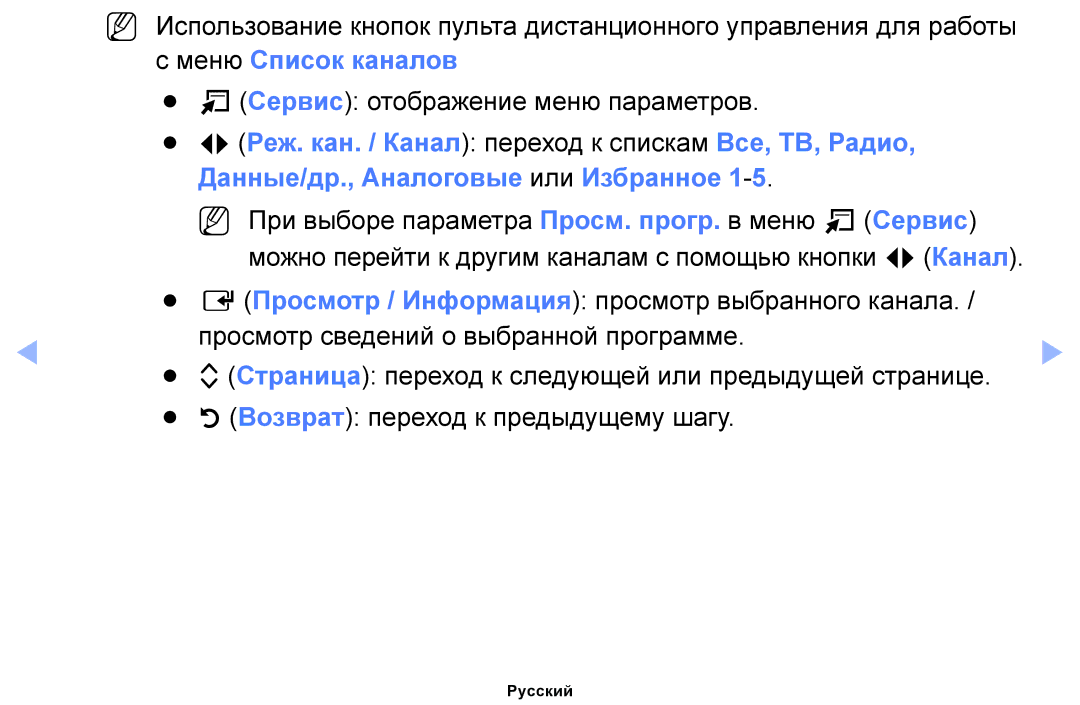 Использование кнопок пульта дистанционного управления для работы с меню Список каналов

● (Сервис): отображение меню параметров.

● (Реж. кан. / Канал): переход к спискам Все, ТВ, Радио, Данные/др., Аналоговые или Избранное 1-5.

При выборе параметра Просм. прогр. в меню (Сервис) можно перейти к другим каналам с помощью кнопки (Канал).

● (Просмотр / Информация): просмотр выбранного канала. / просмотр сведений о выбранной программе.

● (Страница): переход к следующей или предыдущей странице.

● (Возврат): переход к предыдущему шагу.

Русский